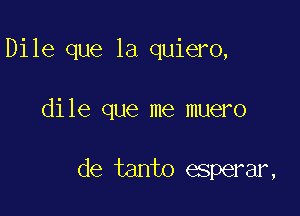 Dile que la quiero,

dile que me muero

de tanto esperar,